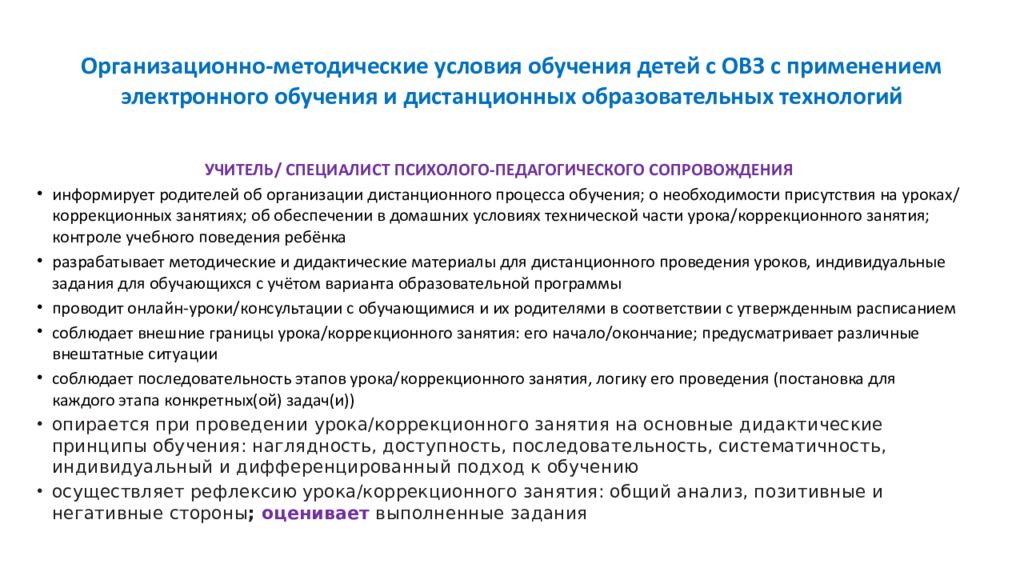 Организационно-методические условия обучения детей с ОВЗ с применением электронного обучения и дистанционных образовательных технологий

УЧИТЕЛЬ/ СПЕЦИАЛИСТ ПСИХОЛОГО-ПЕДАГОГИЧЕСКОГО СОПРОВОЖДЕНИЯ

• информирует родителей об организации дистанционного процесса обучения; о необходимости присутствия на уроках/ коррекционных занятиях; об обеспечении в домашних условиях технической части урока/коррекционного занятия; контроле учебного поведения ребёнка
• разрабатывает методические и дидактические материалы для дистанционного проведения уроков, индивидуальные задания для обучающихся с учётом варианта образовательной программы
• проводит онлайн-уроки/консультации с обучающимися и их родителями в соответствии с утвержденным расписанием
• соблюдает внешние границы урока/коррекционного занятия: его начало/окончание; предусматривает различные внештатные ситуации
• соблюдает последовательность этапов урока/коррекционного занятия, логику его проведения (постановка для каждого этапа конкретных(ой) задач(и))
• опирается при проведении урока/коррекционного занятия на основные дидактические принципы обучения: наглядность, доступность, последовательность, систематичность, индивидуальный и дифференцированный подход к обучению
• осуществляет рефлексию урока/коррекционного занятия: общий анализ, позитивные и негативные стороны; оценивает выполненные задания